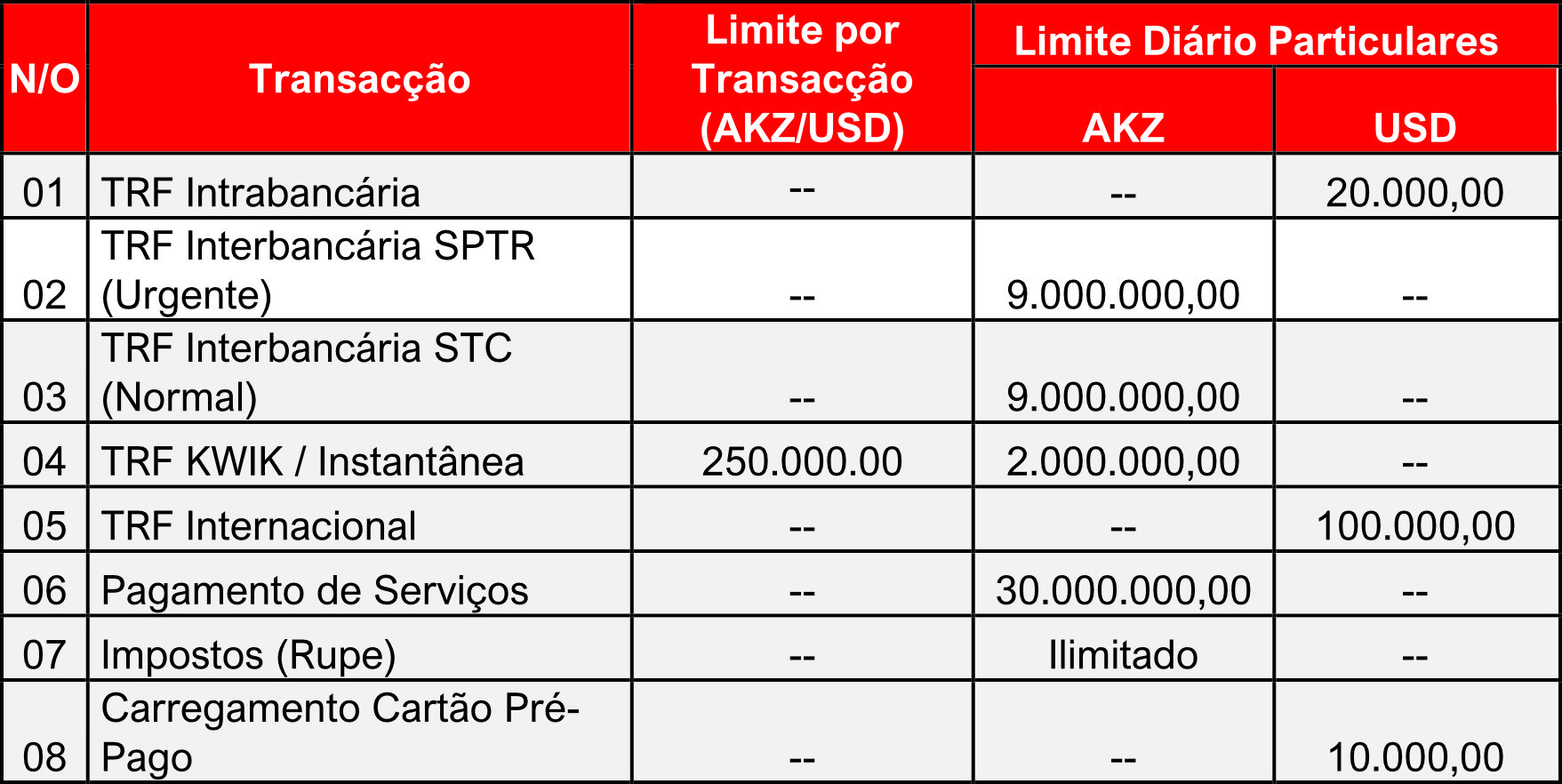 | N/O | Transacção | Limite por Transacção (AKZ/USD) | Limite Diário Particulares AKZ | Limite Diário Particulares USD |
|---|---|---|---|---|
| 01 | TRF Intrabancária | -- | -- | 20.000,00 |
| 02 | TRF Interbancária SPTR (Urgente) | -- | 9.000.000,00 | -- |
| 03 | TRF Interbancária STC (Normal) | -- | 9.000.000,00 | -- |
| 04 | TRF KWIK / Instantânea | 250.000.00 | 2.000.000,00 | -- |
| 05 | TRF Internacional | -- | -- | 100.000,00 |
| 06 | Pagamento de Serviços | -- | 30.000.000,00 | -- |
| 07 | Impostos (Rupe) | -- | Ilimitado | -- |
| 08 | Carregamento Cartão Pré-Pago | -- | -- | 10.000,00 |